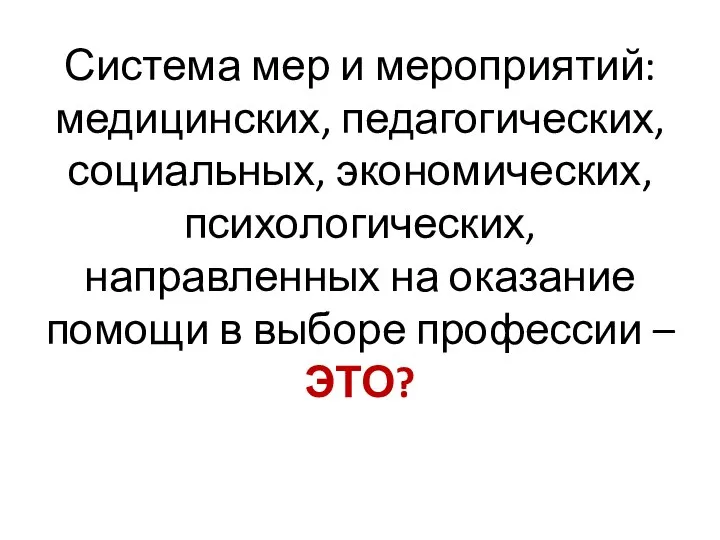 Система мер и мероприятий: медицинских, педагогических, социальных, экономических, психологических, направленных на оказание помощи в выборе профессии – ЭТО?